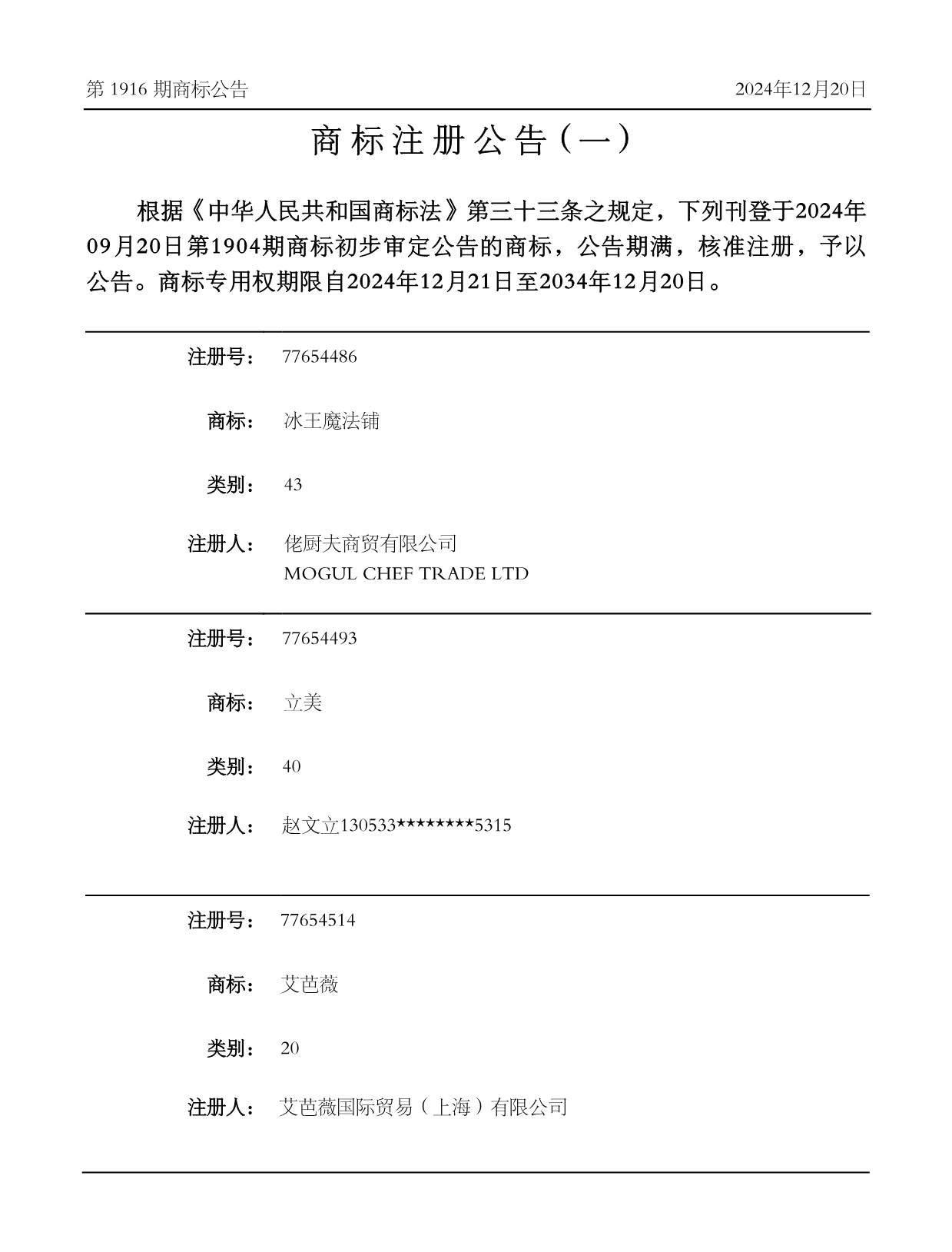 第 1916 期商标公告

2024年12月20日

商标注册公告（一）

根据《中华人民共和国商标法》第三十三条之规定，下列刊登于2024年09月20日第1904期商标初步审定公告的商标，公告期满，核准注册，予以公告。商标专用权期限自2024年12月21日至2034年12月20日。

注册号： 77654486

商标： 冰王魔法铺

类别： 43

注册人： 佬厨夫商贸有限公司
MOGUL CHEF TRADE LTD

注册号： 77654493

商标： 立美

类别： 40

注册人： 赵文立130533********5315

注册号： 77654514

商标： 艾芭薇

类别： 20

注册人： 艾芭薇国际贸易（上海）有限公司